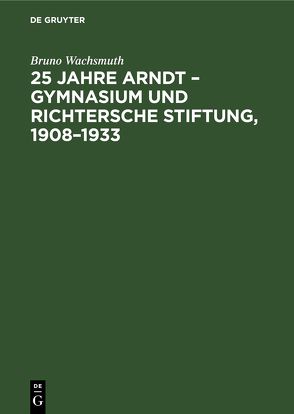 DE GRUYTER

Bruno Wachsmuth

25 JAHRE ARNDT – GYMNASIUM UND RICHTERSCHE STIFTUNG, 1908–1933

DE
G